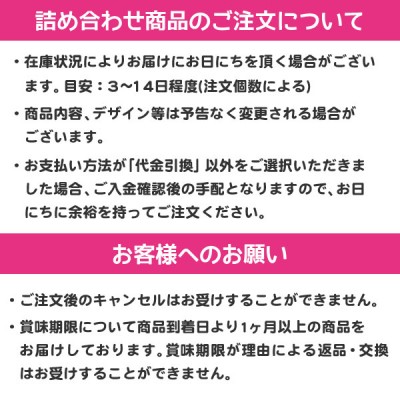 詰め合わせ商品のご注文について

・在庫状況によりお届けにお日にちを頂く場合がございます。目安：3～14日程度(注文個数による)

・商品内容、デザイン等は予告なく変更される場合がございます。

・お支払い方法が「代金引換」以外をご選択いただきました場合、ご入金確認後の手配となりますので、お日にちに余裕を持ってご注文ください。

お客様へのお願い

・ご注文後のキャンセルはお受けすることができません。

・賞味期限について商品到着日より1ヶ月以上の商品をお届けしております。賞味期限が理由による返品・交換はお受けすることができません。